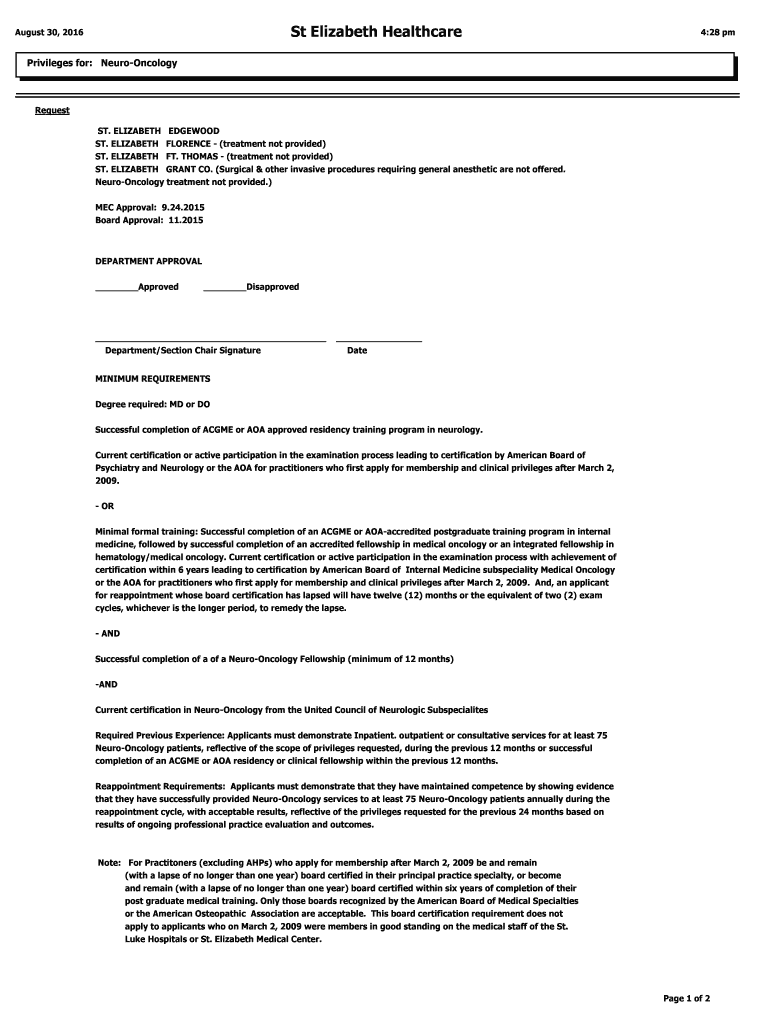 August 30, 2016

St Elizabeth Healthcare

4:28 pm

Privileges for: Neuro-Oncology

Request

ST. ELIZABETH EDGEWOOD
ST. ELIZABETH FLORENCE - (treatment not provided)
ST. ELIZABETH FT. THOMAS - (treatment not provided)
ST. ELIZABETH GRANT CO. (Surgical & other invasive procedures requiring general anesthetic are not offered. Neuro-Oncology treatment not provided.)

MEC Approval: 9.24.2015
Board Approval: 11.2015

DEPARTMENT APPROVAL

________Approved ________Disapproved

Department/Section Chair Signature

Date

MINIMUM REQUIREMENTS

Degree required: MD or DO

Successful completion of ACGME or AOA approved residency training program in neurology.

Current certification or active participation in the examination process leading to certification by American Board of Psychiatry and Neurology or the AOA for practitioners who first apply for membership and clinical privileges after March 2, 2009.

- OR

Minimal formal training: Successful completion of an ACGME or AOA-accredited postgraduate training program in internal medicine, followed by successful completion of an accredited fellowship in medical oncology or an integrated fellowship in hematology/medical oncology. Current certification or active participation in the examination process with achievement of certification within 6 years leading to certification by American Board of Internal Medicine subspeciality Medical Oncology or the AOA for practitioners who first apply for membership and clinical privileges after March 2, 2009. And, an applicant for reappointment whose board certification has lapsed will have twelve (12) months or the equivalent of two (2) exam cycles, whichever is the longer period, to remedy the lapse.

- AND

Successful completion of a of a Neuro-Oncology Fellowship (minimum of 12 months)

-AND

Current certification in Neuro-Oncology from the United Council of Neurologic Subspecialites

Required Previous Experience: Applicants must demonstrate Inpatient. outpatient or consultative services for at least 75 Neuro-Oncology patients, reflective of the scope of privileges requested, during the previous 12 months or successful completion of an ACGME or AOA residency or clinical fellowship within the previous 12 months.

Reappointment Requirements: Applicants must demonstrate that they have maintained competence by showing evidence that they have successfully provided Neuro-Oncology services to at least 75 Neuro-Oncology patients annually during the reappointment cycle, with acceptable results, reflective of the privileges requested for the previous 24 months based on results of ongoing professional practice evaluation and outcomes.

Note: For Practitoners (excluding AHPs) who apply for membership after March 2, 2009 be and remain (with a lapse of no longer than one year) board certified in their principal practice specialty, or become and remain (with a lapse of no longer than one year) board certified within six years of completion of their post graduate medical training. Only those boards recognized by the American Board of Medical Specialties or the American Osteopathic Association are acceptable. This board certification requirement does not apply to applicants who on March 2, 2009 were members in good standing on the medical staff of the St. Luke Hospitals or St. Elizabeth Medical Center.

Page 1 of 2